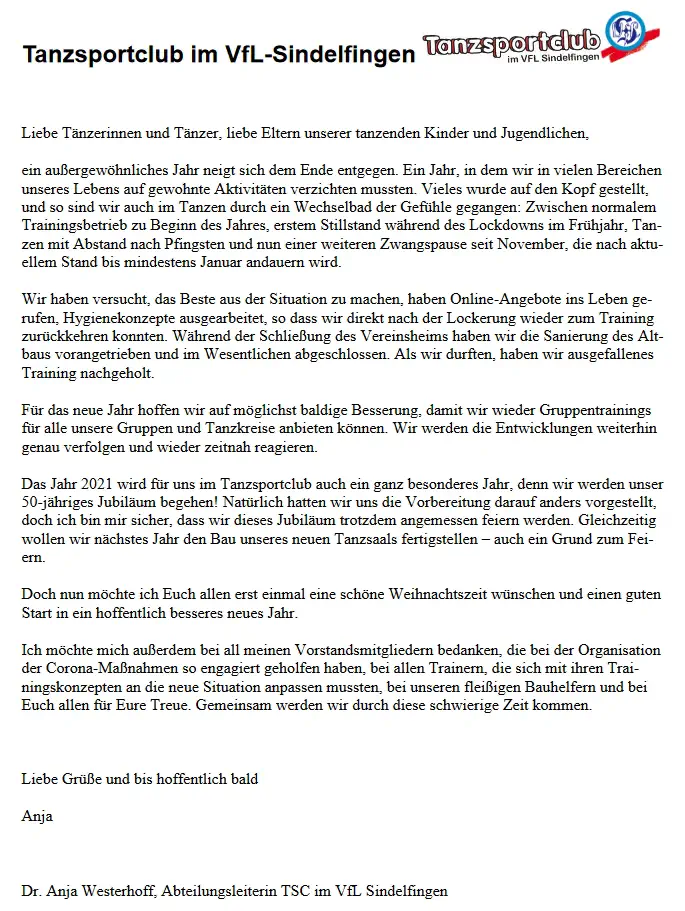 Tanzsportclub im VfL-Sindelfingen

Tanzsportclub
im VFL Sindelfingen

Liebe Tänzerinnen und Tänzer, liebe Eltern unserer tanzenden Kinder und Jugendlichen,

ein außergewöhnliches Jahr neigt sich dem Ende entgegen. Ein Jahr, in dem wir in vielen Bereichen unseres Lebens auf gewohnte Aktivitäten verzichten mussten. Vieles wurde auf den Kopf gestellt, und so sind wir auch im Tanzen durch ein Wechselbad der Gefühle gegangen: Zwischen normalem Trainingsbetrieb zu Beginn des Jahres, erstem Stillstand während des Lockdowns im Frühjahr, Tanzen mit Abstand nach Pfingsten und nun einer weiteren Zwangspause seit November, die nach aktuellem Stand bis mindestens Januar andauern wird.

Wir haben versucht, das Beste aus der Situation zu machen, haben Online-Angebote ins Leben gerufen, Hygienekonzepte ausgearbeitet, so dass wir direkt nach der Lockerung wieder zum Training zurückkehren konnten. Während der Schließung des Vereinsheims haben wir die Sanierung des Altbaus vorangetrieben und im Wesentlichen abgeschlossen. Als wir durften, haben wir ausgefallenes Training nachgeholt.

Für das neue Jahr hoffen wir auf möglichst baldige Besserung, damit wir wieder Gruppentrainings für alle unsere Gruppen und Tanzkreise anbieten können. Wir werden die Entwicklungen weiterhin genau verfolgen und wieder zeitnah reagieren.

Das Jahr 2021 wird für uns im Tanzsportclub auch ein ganz besonderes Jahr, denn wir werden unser 50-jähriges Jubiläum begehen! Natürlich hatten wir uns die Vorbereitung darauf anders vorgestellt, doch ich bin mir sicher, dass wir dieses Jubiläum trotzdem angemessen feiern werden. Gleichzeitig wollen wir nächstes Jahr den Bau unseres neuen Tanzsaals fertigstellen – auch ein Grund zum Feiern.

Doch nun möchte ich Euch allen erst einmal eine schöne Weihnachtszeit wünschen und einen guten Start in ein hoffentlich besseres neues Jahr.

Ich möchte mich außerdem bei all meinen Vorstandsmitgliedern bedanken, die bei der Organisation der Corona-Maßnahmen so engagiert geholfen haben, bei allen Trainern, die sich mit ihren Trainingskonzepten an die neue Situation anpassen mussten, bei unseren fleißigen Bauhelfern und bei Euch allen für Eure Treue. Gemeinsam werden wir durch diese schwierige Zeit kommen.

Liebe Grüße und bis hoffentlich bald

Anja

Dr. Anja Westerhoff, Abteilungsleiterin TSC im VfL Sindelfingen